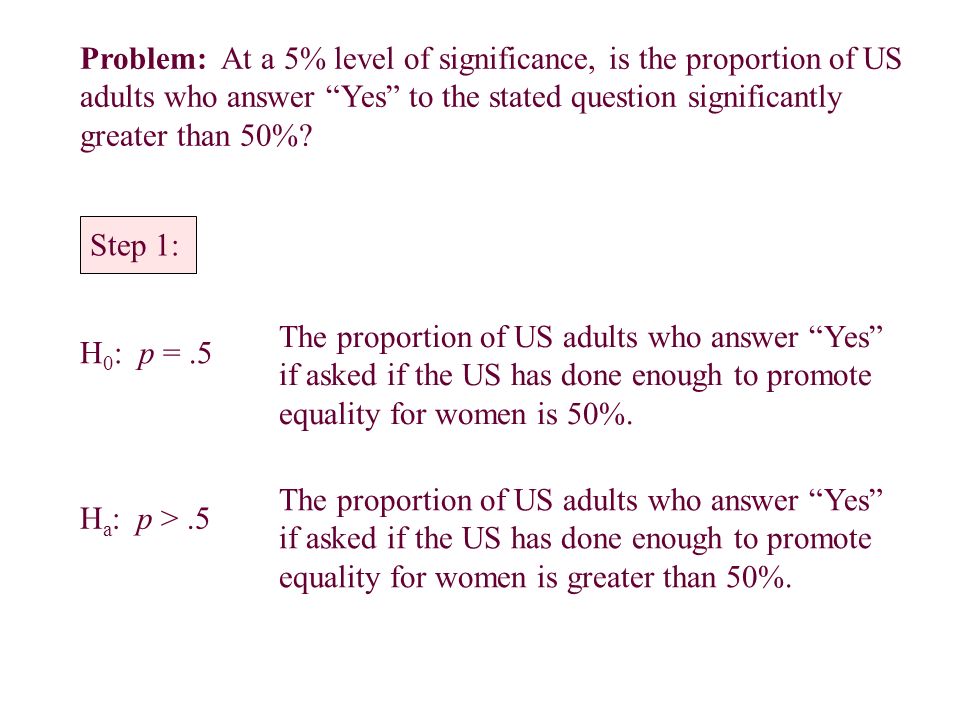 **Problem:** At a 5% level of significance, is the proportion of US adults who answer “Yes” to the stated question significantly greater than 50%?

Step 1:

$H_0$: $p = .5$

The proportion of US adults who answer “Yes” if asked if the US has done enough to promote equality for women is 50%.

$H_a$: $p > .5$

The proportion of US adults who answer “Yes” if asked if the US has done enough to promote equality for women is greater than 50%.